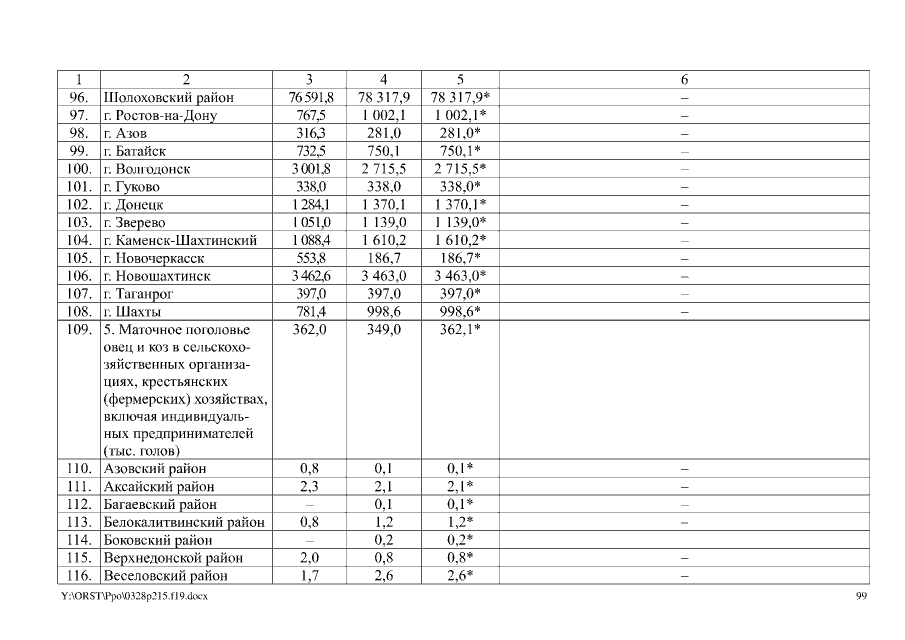 | 1 | 2 | 3 | 4 | 5 | 6 |
|---|---|---|---|---|---|
| 96. | Шолоховский район | 76 591,8 | 78 317,9 | 78 317,9* | – |
| 97. | г. Ростов-на-Дону | 767,5 | 1 002,1 | 1 002,1* | – |
| 98. | г. Азов | 316,3 | 281,0 | 281,0* | – |
| 99. | г. Батайск | 732,5 | 750,1 | 750,1* | – |
| 100. | г. Волгодонск | 3 001,8 | 2 715,5 | 2 715,5* | – |
| 101. | г. Гуково | 338,0 | 338,0 | 338,0* | – |
| 102. | г. Донецк | 1 284,1 | 1 370,1 | 1 370,1* | – |
| 103. | г. Зверево | 1 051,0 | 1 139,0 | 1 139,0* | – |
| 104. | г. Каменск-Шахтинский | 1 088,4 | 1 610,2 | 1 610,2* | – |
| 105. | г. Новочеркасск | 553,8 | 186,7 | 186,7* | – |
| 106. | г. Новошахтинск | 3 462,6 | 3 463,0 | 3 463,0* | – |
| 107. | г. Таганрог | 397,0 | 397,0 | 397,0* | – |
| 108. | г. Шахты | 781,4 | 998,6 | 998,6* | – |
| 109. | 5. Маточное поголовье овец и коз в сельскохозяйственных организациях, крестьянских (фермерских) хозяйствах, включая индивидуальных предпринимателей (тыс. голов) | 362,0 | 349,0 | 362,1* | |
| 110. | Азовский район | 0,8 | 0,1 | 0,1* | – |
| 111. | Аксайский район | 2,3 | 2,1 | 2,1* | – |
| 112. | Багаевский район | – | 0,1 | 0,1* | – |
| 113. | Белокалитвинский район | 0,8 | 1,2 | 1,2* | – |
| 114. | Боковский район | – | 0,2 | 0,2* | |
| 115. | Верхнедонской район | 2,0 | 0,8 | 0,8* | – |
| 116. | Веселовский район | 1,7 | 2,6 | 2,6* | – |

Y:\ORST\Ppo\0328p215.f19.docx 99